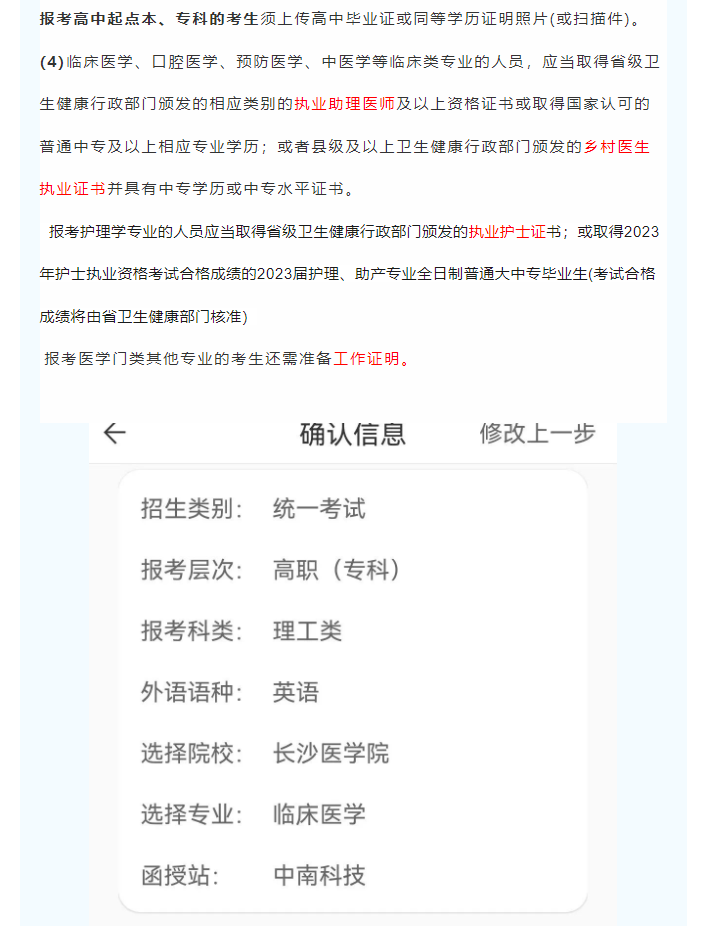 报考高中起点本、专科的考生须上传高中毕业证或同等学历证明照片(或扫描件)。

(4)临床医学、口腔医学、预防医学、中医学等临床类专业的人员，应当取得省级卫生健康行政部门颁发的相应类别的执业助理医师及以上资格证书或取得国家认可的普通中专及以上相应专业学历；或者县级及以上卫生健康行政部门颁发的乡村医生执业证书并具有中专学历或中专水平证书。

报考护理学专业的人员应当取得省级卫生健康行政部门颁发的执业护士证书；或取得2023年护士执业资格考试合格成绩的2023届护理、助产专业全日制普通大中专毕业生(考试合格成绩将由省卫生健康部门核准)

报考医学门类其他专业的考生还需准备工作证明。

←
确认信息
修改上一步

招生类别: 统一考试

报考层次: 高职（专科）

报考科类: 理工类

外语语种: 英语

选择院校: 长沙医学院

选择专业: 临床医学

函授站: 中南科技